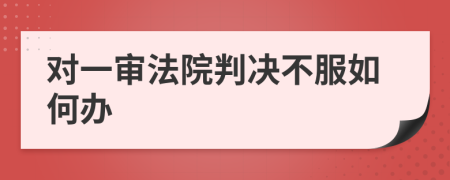 对一审法院判决不服如何办